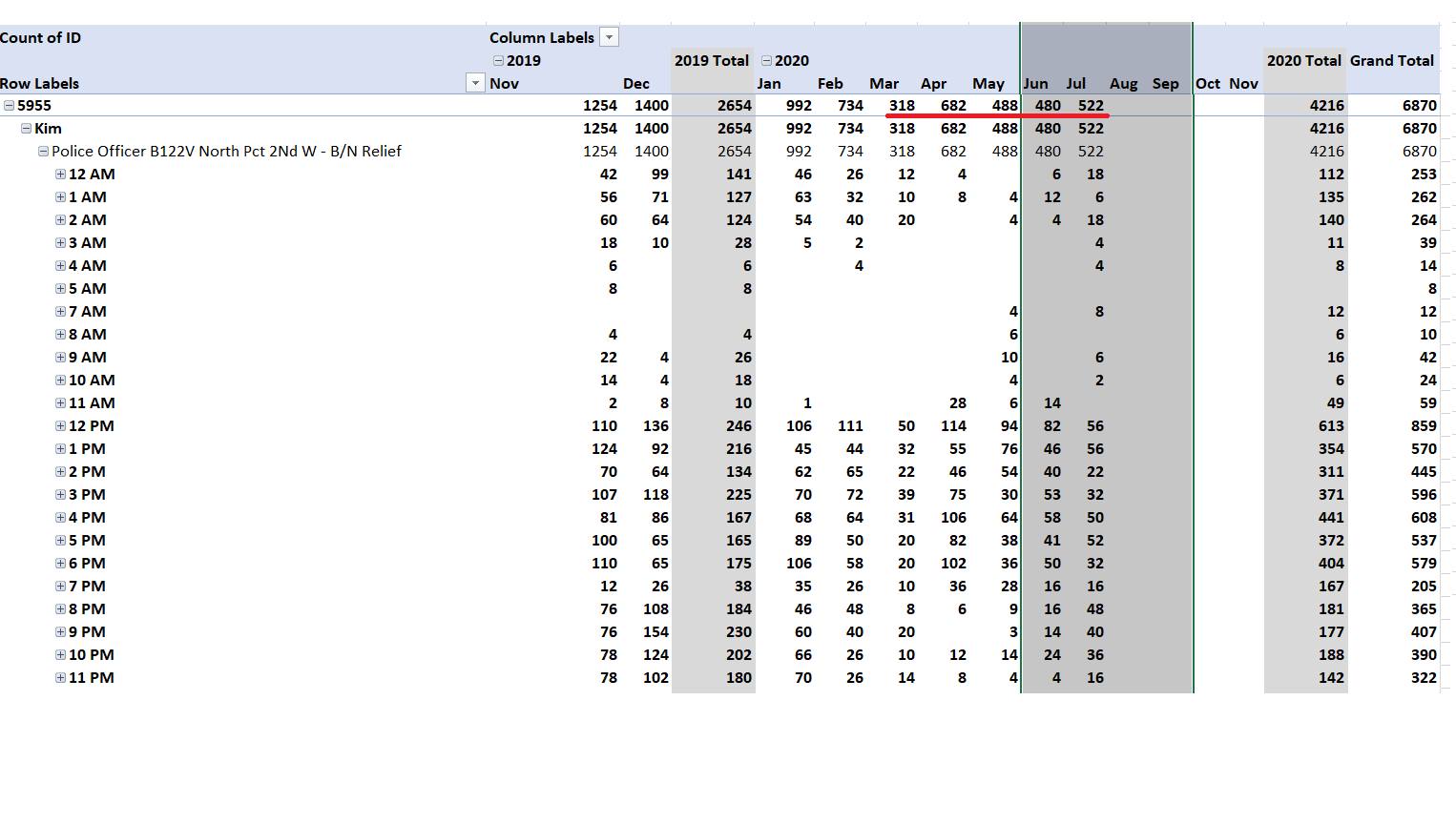 | Count of ID | Column Labels | | | | | | | | | | | | | | | |
|---|---|---|---|---|---|---|---|---|---|---|---|---|---|---|---|---|
| | 2019 | | 2019 Total | 2020 | | | | | | | | | | | 2020 Total | Grand Total |
| Row Labels | Nov | Dec | | Jan | Feb | Mar | Apr | May | Jun | Jul | Aug | Sep | Oct | Nov | | |
| 5955 | 1254 | 1400 | 2654 | 992 | 734 | 318 | 682 | 488 | 480 | 522 | | | | | 4216 | 6870 |
| Kim | 1254 | 1400 | 2654 | 992 | 734 | 318 | 682 | 488 | 480 | 522 | | | | | 4216 | 6870 |
| Police Officer B122V North Pct 2Nd W - B/N Relief | 1254 | 1400 | 2654 | 992 | 734 | 318 | 682 | 488 | 480 | 522 | | | | | 4216 | 6870 |
| 12 AM | 42 | 99 | 141 | 46 | 26 | 12 | 4 | | 6 | 18 | | | | | 112 | 253 |
| 1 AM | 56 | 71 | 127 | 63 | 32 | 10 | 8 | 4 | 12 | 6 | | | | | 135 | 262 |
| 2 AM | 60 | 64 | 124 | 54 | 40 | 20 | | 4 | 4 | 18 | | | | | 140 | 264 |
| 3 AM | 18 | 10 | 28 | 5 | 2 | | | | | 4 | | | | | 11 | 39 |
| 4 AM | 6 | | 6 | | 4 | | | | | 4 | | | | | 8 | 14 |
| 5 AM | 8 | | 8 | | | | | | | | | | | | | 8 |
| 7 AM | | | | | | | | 4 | | 8 | | | | | 12 | 12 |
| 8 AM | 4 | | 4 | | | | | 6 | | | | | | | 6 | 10 |
| 9 AM | 22 | 4 | 26 | | | | | 10 | | 6 | | | | | 16 | 42 |
| 10 AM | 14 | 4 | 18 | | | | | 4 | | 2 | | | | | 6 | 24 |
| 11 AM | 2 | 8 | 10 | 1 | | | 28 | 6 | 14 | | | | | | 49 | 59 |
| 12 PM | 110 | 136 | 246 | 106 | 111 | 50 | 114 | 94 | 82 | 56 | | | | | 613 | 859 |
| 1 PM | 124 | 92 | 216 | 45 | 44 | 32 | 55 | 76 | 46 | 56 | | | | | 354 | 570 |
| 2 PM | 70 | 64 | 134 | 62 | 65 | 22 | 46 | 54 | 40 | 22 | | | | | 311 | 445 |
| 3 PM | 107 | 118 | 225 | 70 | 72 | 39 | 75 | 30 | 53 | 32 | | | | | 371 | 596 |
| 4 PM | 81 | 86 | 167 | 68 | 64 | 31 | 106 | 64 | 58 | 50 | | | | | 441 | 608 |
| 5 PM | 100 | 65 | 165 | 89 | 50 | 20 | 82 | 38 | 41 | 52 | | | | | 372 | 537 |
| 6 PM | 110 | 65 | 175 | 106 | 58 | 20 | 102 | 36 | 50 | 32 | | | | | 404 | 579 |
| 7 PM | 12 | 26 | 38 | 35 | 26 | 10 | 36 | 28 | 16 | 16 | | | | | 167 | 205 |
| 8 PM | 76 | 108 | 184 | 46 | 48 | 8 | 6 | 9 | 16 | 48 | | | | | 181 | 365 |
| 9 PM | 76 | 154 | 230 | 60 | 40 | 20 | | 3 | 14 | 40 | | | | | 177 | 407 |
| 10 PM | 78 | 124 | 202 | 66 | 26 | 10 | 12 | 14 | 24 | 36 | | | | | 188 | 390 |
| 11 PM | 78 | 102 | 180 | 70 | 26 | 14 | 8 | 4 | 4 | 16 | | | | | 142 | 322 |